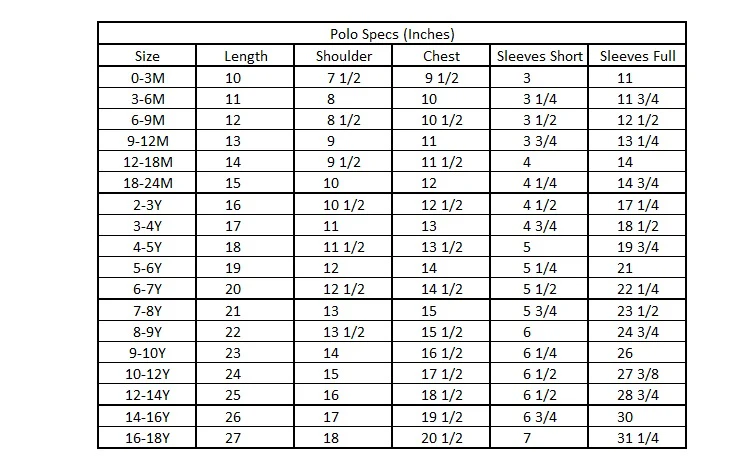 Polo Specs (Inches)

| Size | Length | Shoulder | Chest | Sleeves Short | Sleeves Full |
|---|---|---|---|---|---|
| 0-3M | 10 | 7 1/2 | 9 1/2 | 3 | 11 |
| 3-6M | 11 | 8 | 10 | 3 1/4 | 11 3/4 |
| 6-9M | 12 | 8 1/2 | 10 1/2 | 3 1/2 | 12 1/2 |
| 9-12M | 13 | 9 | 11 | 3 3/4 | 13 1/4 |
| 12-18M | 14 | 9 1/2 | 11 1/2 | 4 | 14 |
| 18-24M | 15 | 10 | 12 | 4 1/4 | 14 3/4 |
| 2-3Y | 16 | 10 1/2 | 12 1/2 | 4 1/2 | 17 1/4 |
| 3-4Y | 17 | 11 | 13 | 4 3/4 | 18 1/2 |
| 4-5Y | 18 | 11 1/2 | 13 1/2 | 5 | 19 3/4 |
| 5-6Y | 19 | 12 | 14 | 5 1/4 | 21 |
| 6-7Y | 20 | 12 1/2 | 14 1/2 | 5 1/2 | 22 1/4 |
| 7-8Y | 21 | 13 | 15 | 5 3/4 | 23 1/2 |
| 8-9Y | 22 | 13 1/2 | 15 1/2 | 6 | 24 3/4 |
| 9-10Y | 23 | 14 | 16 1/2 | 6 1/4 | 26 |
| 10-12Y | 24 | 15 | 17 1/2 | 6 1/2 | 27 3/8 |
| 12-14Y | 25 | 16 | 18 1/2 | 6 1/2 | 28 3/4 |
| 14-16Y | 26 | 17 | 19 1/2 | 6 3/4 | 30 |
| 16-18Y | 27 | 18 | 20 1/2 | 7 | 31 1/4 |